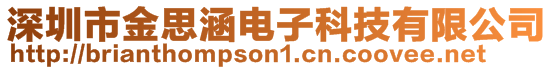 深圳市金思涵电子科技有限公司
http://brianthompson1.cn.coovee.net